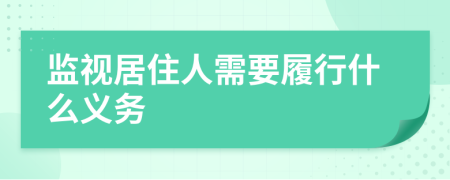 监视居住人需要履行什么义务